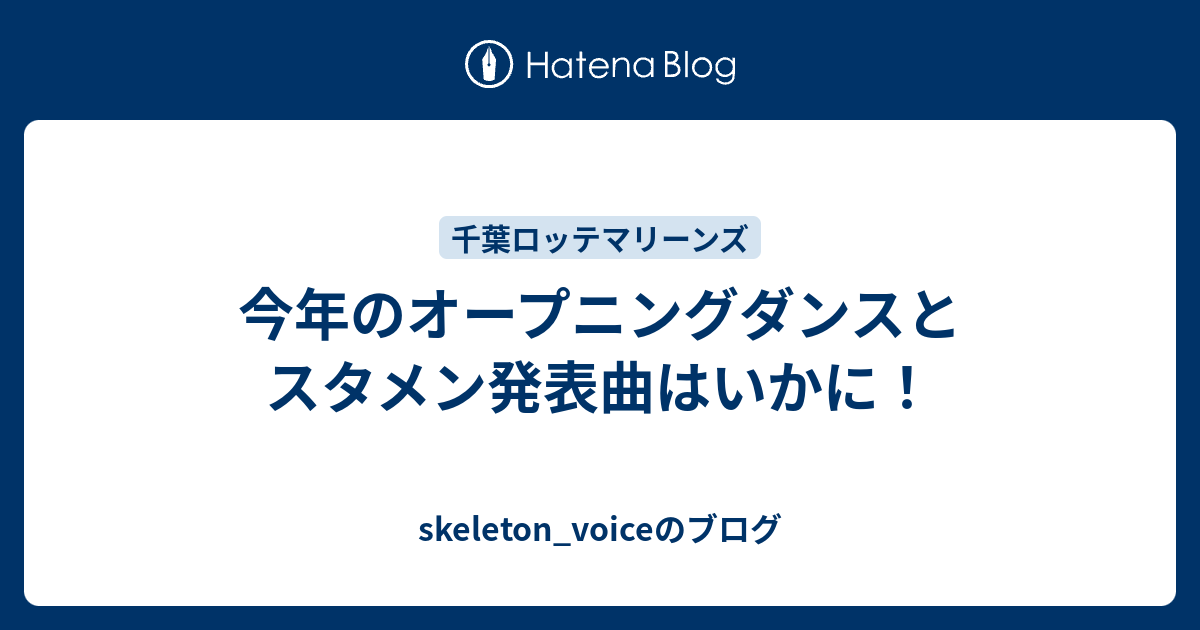 Hatena Blog

千葉ロッテマリーンズ

今年のオープニングダンスとスタメン発表曲はいかに！

skeleton_voiceのブログ